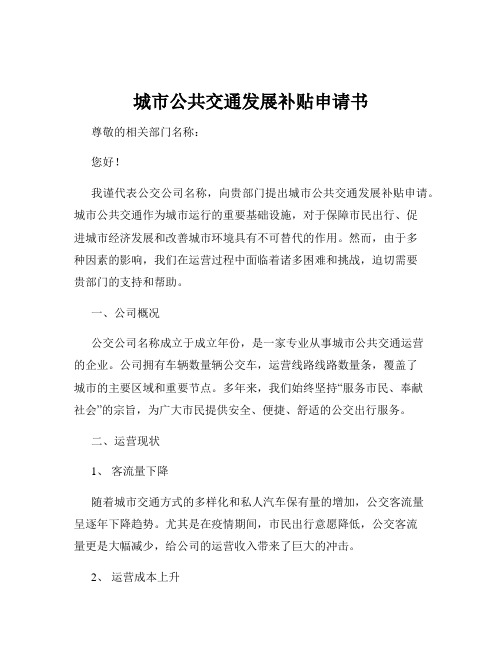 城市公共交通发展补贴申请书

尊敬的相关部门名称：

您好！

我谨代表公交公司名称，向贵部门提出城市公共交通发展补贴申请。城市公共交通作为城市运行的重要基础设施，对于保障市民出行、促进城市经济发展和改善城市环境具有不可替代的作用。然而，由于多种因素的影响，我们在运营过程中面临着诸多困难和挑战，迫切需要贵部门的支持和帮助。

一、公司概况

公交公司名称成立于成立年份，是一家专业从事城市公共交通运营的企业。公司拥有车辆数量辆公交车，运营线路线路数量条，覆盖了城市的主要区域和重要节点。多年来，我们始终坚持“服务市民、奉献社会”的宗旨，为广大市民提供安全、便捷、舒适的公交出行服务。

二、运营现状

1、 客流量下降

随着城市交通方式的多样化和私人汽车保有量的增加，公交客流量呈逐年下降趋势。尤其是在疫情期间，市民出行意愿降低，公交客流量更是大幅减少，给公司的运营收入带来了巨大的冲击。

2、 运营成本上升